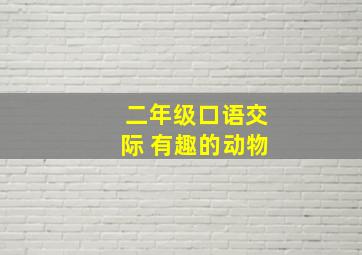 二年级口语交际 有趣的动物